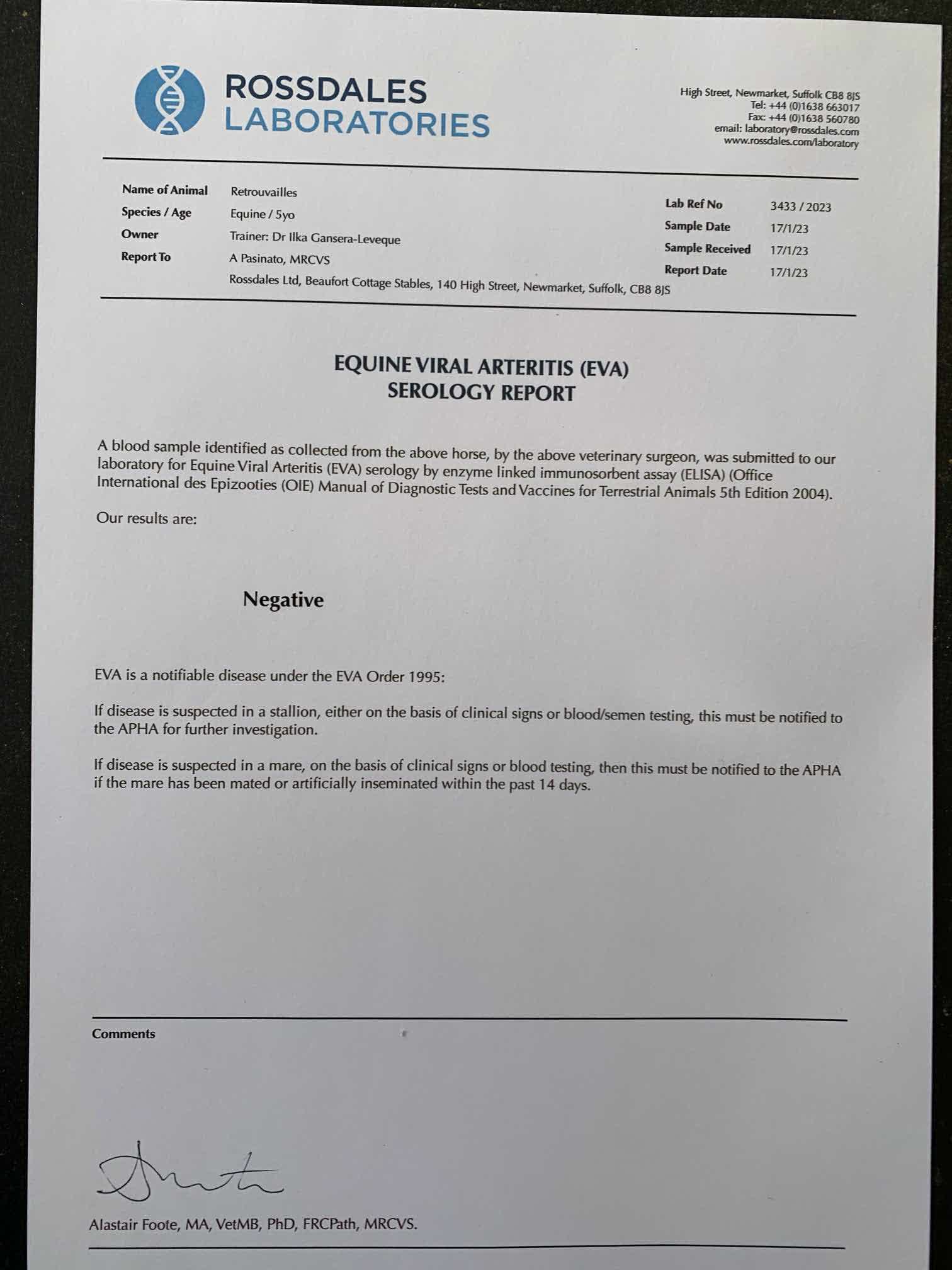 ROSSDALES LABORATORIES

High Street, Newmarket, Suffolk CB8 8JS
Tel: +44 (0)1638 663017
Fax: +44 (0)1638 560780
email: laboratory@rossdales.com
www.rossdales.com/laboratory

Name of Animal Retrouvailles
Species / Age Equine / 5yo
Owner Trainer: Dr Ilka Gansera-Leveque
Report To A Pasinato, MRCVS
Rossdales Ltd, Beaufort Cottage Stables, 140 High Street, Newmarket, Suffolk, CB8 8JS

Lab Ref No 3433 / 2023
Sample Date 17/1/23
Sample Received 17/1/23
Report Date 17/1/23

EQUINE VIRAL ARTERITIS (EVA)
SEROLOGY REPORT

A blood sample identified as collected from the above horse, by the above veterinary surgeon, was submitted to our laboratory for Equine Viral Arteritis (EVA) serology by enzyme linked immunosorbent assay (ELISA) (Office International des Epizooties (OIE) Manual of Diagnostic Tests and Vaccines for Terrestrial Animals 5th Edition 2004).

Our results are:

Negative

EVA is a notifiable disease under the EVA Order 1995:

If disease is suspected in a stallion, either on the basis of clinical signs or blood/semen testing, this must be notified to the APHA for further investigation.

If disease is suspected in a mare, on the basis of clinical signs or blood testing, then this must be notified to the APHA if the mare has been mated or artificially inseminated within the past 14 days.

Comments

Alastair Foote, MA, VetMB, PhD, FRCPath, MRCVS.